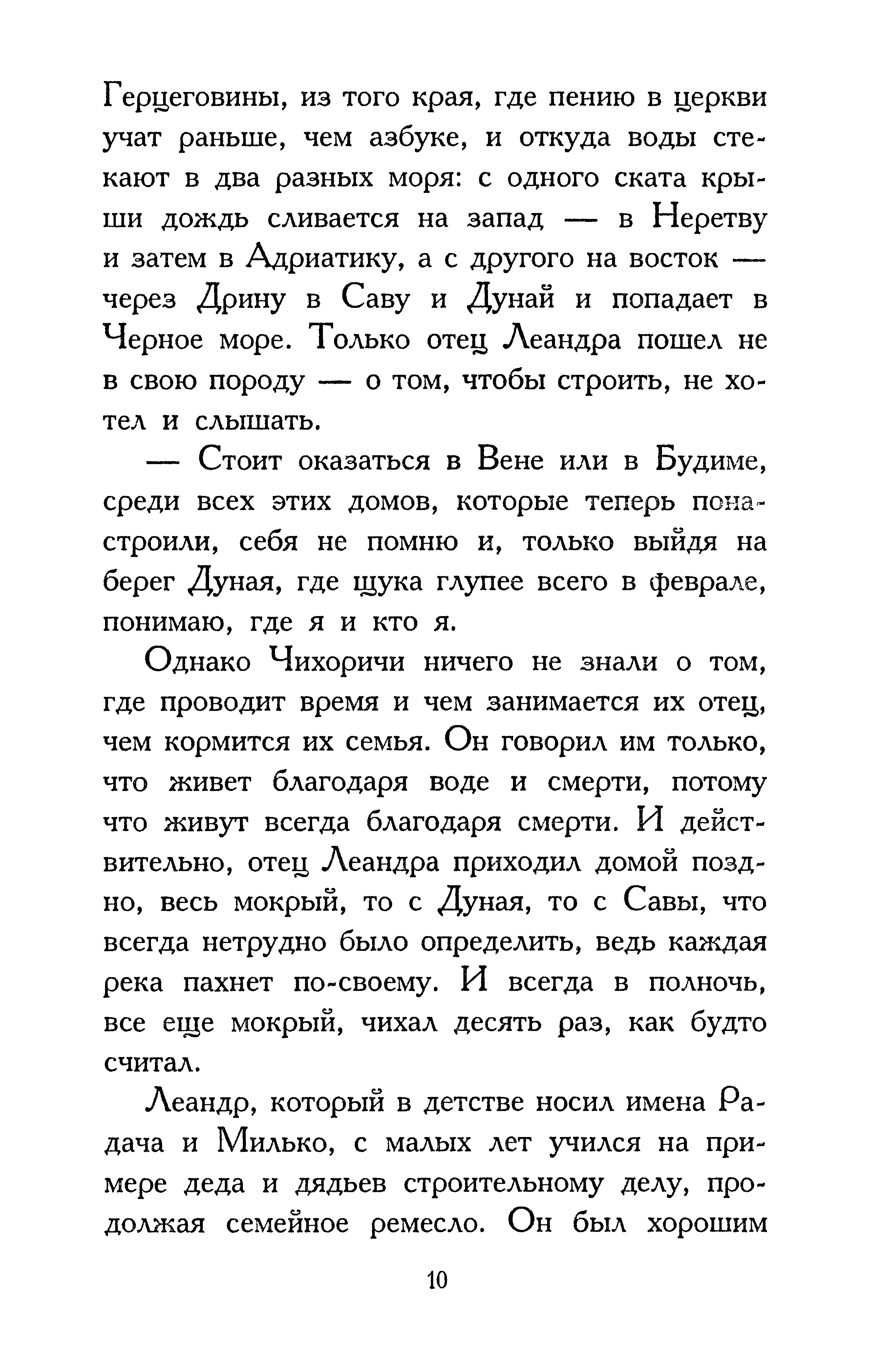 Герцеговины, из того края, где пению в церкви учат раньше, чем азбуке, и откуда воды стекают в два разных моря: с одного ската крыши дождь сливается на запад — в Неретву и затем в Адриатику, а с другого на восток — через Дрину в Саву и Дунай и попадает в Черное море. Только отец Леандра пошел не в свою породу — о том, чтобы строить, не хотел и слышать.

— Стоит оказаться в Вене или в Будиме, среди всех этих домов, которые теперь понастроили, себя не помню и, только выйдя на берег Дуная, где щука глупее всего в феврале, понимаю, где я и кто я.

Однако Чихоричи ничего не знали о том, где проводит время и чем занимается их отец, чем кормится их семья. Он говорил им только, что живет благодаря воде и смерти, потому что живут всегда благодаря смерти. И действительно, отец Леандра приходил домой поздно, весь мокрый, то с Дуная, то с Савы, что всегда нетрудно было определить, ведь каждая река пахнет по-своему. И всегда в полночь, все еще мокрый, чихал десять раз, как будто считал.

Леандр, который в детстве носил имена Радача и Милько, с малых лет учился на примере деда и дядьев строительному делу, продолжая семейное ремесло. Он был хорошим

10